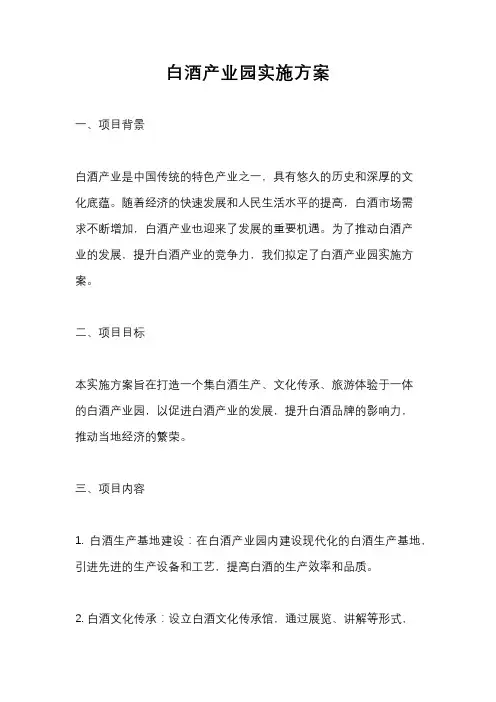 白酒产业园实施方案

一、项目背景

白酒产业是中国传统的特色产业之一，具有悠久的历史和深厚的文化底蕴。随着经济的快速发展和人民生活水平的提高，白酒市场需求不断增加，白酒产业也迎来了发展的重要机遇。为了推动白酒产业的发展，提升白酒产业的竞争力，我们拟定了白酒产业园实施方案。

二、项目目标

本实施方案旨在打造一个集白酒生产、文化传承、旅游体验于一体的白酒产业园，以促进白酒产业的发展，提升白酒品牌的影响力，推动当地经济的繁荣。

三、项目内容

1. 白酒生产基地建设：在白酒产业园内建设现代化的白酒生产基地，引进先进的生产设备和工艺，提高白酒的生产效率和品质。

2. 白酒文化传承：设立白酒文化传承馆，通过展览、讲解等形式，